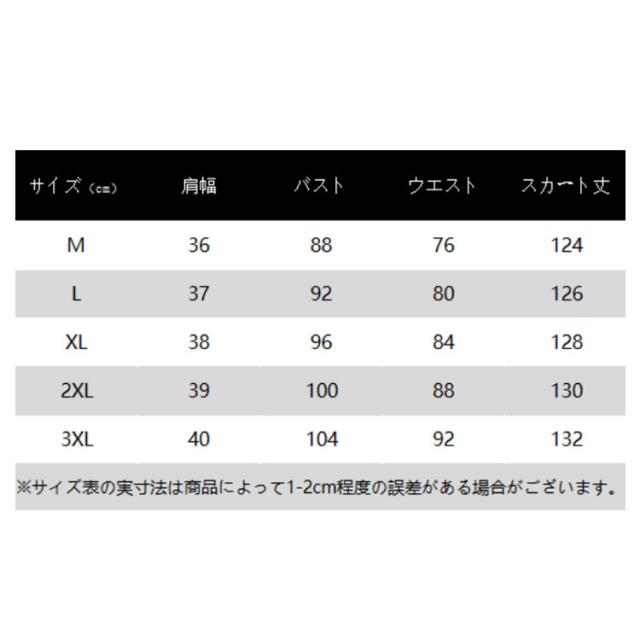 | サイズ（cm） | 肩幅 | バスト | ウエスト | スカート丈 |
|---|---|---|---|---|
| M | 36 | 88 | 76 | 124 |
| L | 37 | 92 | 80 | 126 |
| XL | 38 | 96 | 84 | 128 |
| 2XL | 39 | 100 | 88 | 130 |
| 3XL | 40 | 104 | 92 | 132 |

※サイズ表の実寸法は商品によって1-2cm程度の誤差がある場合がございます。